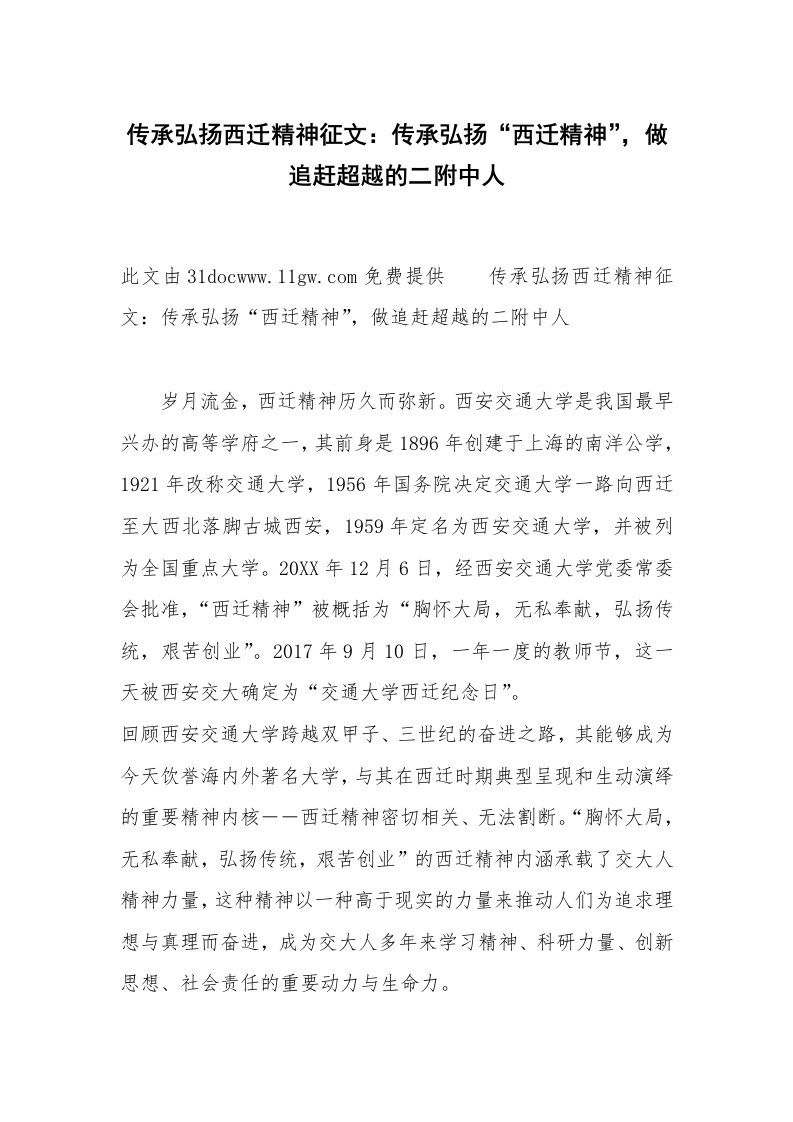 传承弘扬西迁精神征文：传承弘扬“西迁精神”，做追赶超越的二附中人

此文由31docwww.11gw.com免费提供　　传承弘扬西迁精神征文：传承弘扬“西迁精神”，做追赶超越的二附中人

岁月流金，西迁精神历久而弥新。西安交通大学是我国最早兴办的高等学府之一，其前身是1896年创建于上海的南洋公学，1921年改称交通大学，1956年国务院决定交通大学一路向西迁至大西北落脚古城西安，1959年定名为西安交通大学，并被列为全国重点大学。20XX年12月6日，经西安交通大学党委常委会批准，“西迁精神”被概括为“胸怀大局，无私奉献，弘扬传统，艰苦创业”。2017年9月10日，一年一度的教师节，这一天被西安交大确定为“交通大学西迁纪念日”。

回顾西安交通大学跨越双甲子、三世纪的奋进之路，其能够成为今天饮誉海内外著名大学，与其在西迁时期典型呈现和生动演绎的重要精神内核——西迁精神密切相关、无法割断。“胸怀大局，无私奉献，弘扬传统，艰苦创业”的西迁精神内涵承载了交大人精神力量，这种精神以一种高于现实的力量来推动人们为追求理想与真理而奋进，成为交大人多年来学习精神、科研力量、创新思想、社会责任的重要动力与生命力。